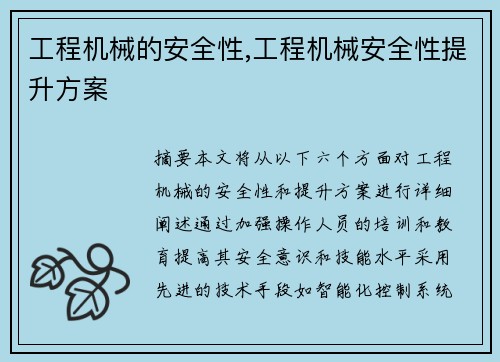 工程机械的安全性,工程机械安全性提升方案

摘要本文将从以下六个方面对工程机械的安全性和提升方案进行详细阐述通过加强操作人员的培训和教育提高其安全意识和技能水平采用先进的技术手段如智能化控制系统